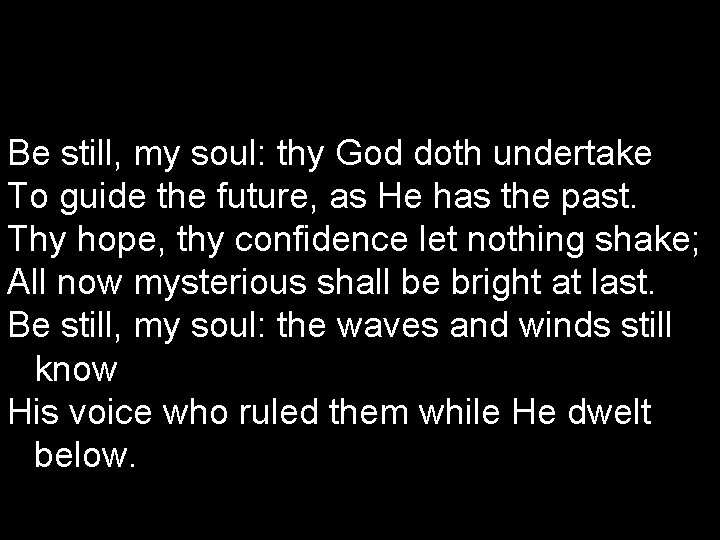 Be still, my soul: thy God doth undertake
To guide the future, as He has the past.
Thy hope, thy confidence let nothing shake;
All now mysterious shall be bright at last.
Be still, my soul: the waves and winds still know
His voice who ruled them while He dwelt below.